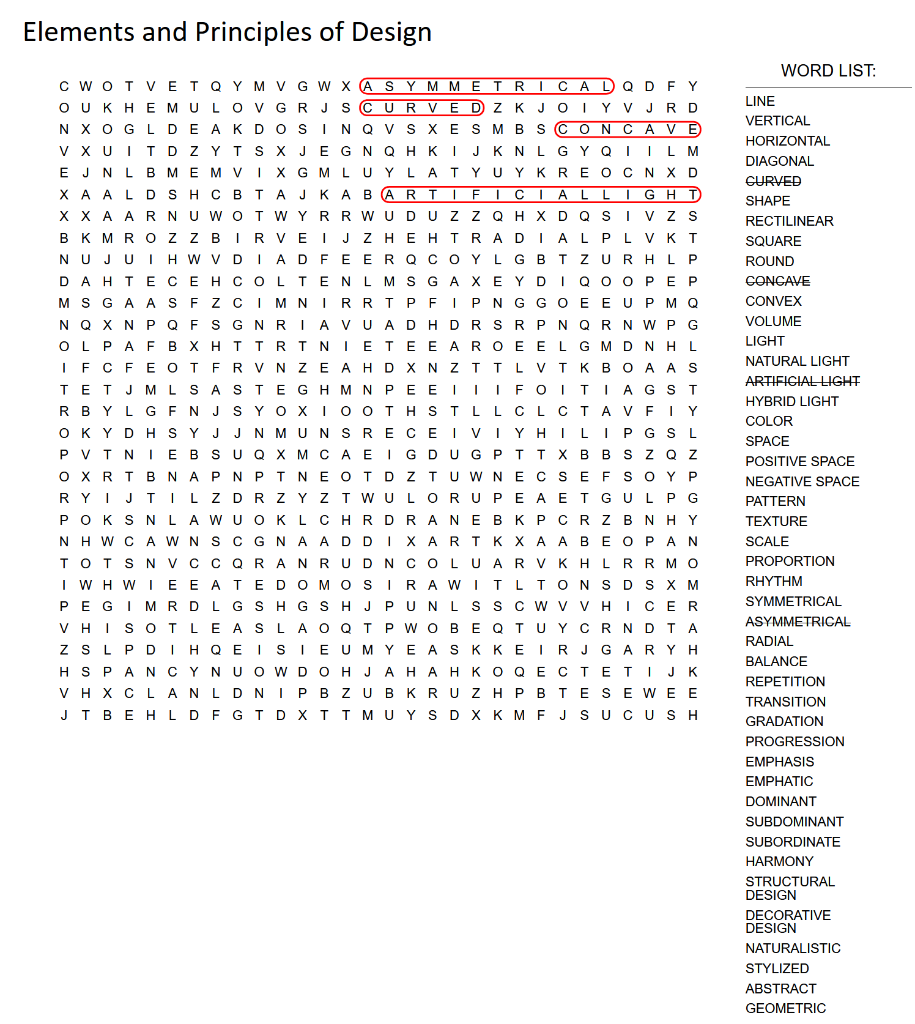 Elements and Principles of Design

C W O T V E T Q Y M V G W X A S Y M M E T R I C A L Q D F Y
O U K H E M U L O V G R J S C U R V E D Z K J O I Y V J R D
N X O G L D E A K D O S I N Q V S X E S M B S C O N C A V E
V X U I T D Z Y T S X J E G N Q H K I J K N L G Y Q I I L M
E J N L B M E M V I X G M L U Y L A T Y U Y K R E O C N X D
X A A L D S H C B T A J K A B A R T I F I C I A L L I G H T
X X A A R N U W O T W Y R R W U D U Z Z Q H X D Q S I V Z S
B K M R O Z Z B I R V E I J Z H E H T R A D I A L P L V K T
N U J U I H W V D I A D F E E R Q C O Y L G B T Z U R H L P
D A H T E C E H C O L T E N L M S G A X E Y D I Q O O P E P
M S G A A S F Z C I M N I R R T P F I P N G G O E E U P M Q
N Q X N P Q F S G N R I A V U A D H D R S R P N Q R N W P G
O L P A F B X H T T R T N I E T E E A R O E E L G M D N H L
I F C F E O T F R V N Z E A H D X N Z T T L V T K B O A A S
T E T J M L S A S T E G H M N P E E I I I F O I T I A G S T
R B Y L G F N J S Y O X I O O T H S T L L C L C T A V F I Y
O K Y D H S Y J J N M U N S R E C E I V I Y H I L I P G S L
P V T N I E B S U Q X M C A E I G D U G P T T X B B S Z Q Z
O X R T B N A P N P T N E O T D Z T U W N E C S E F S O Y P
R Y I J T I L Z D R Z Y Z T W U L O R U P E A E T G U L P G
P O K S N L A W U O K L C H R D R A N E B K P C R Z B N H Y
N H W C A W N S C G N A A D D I X A R T K X A A B E O P A N
T O T S N V C C Q R A N R U D N C O L U A R V K H L R R M O
I W H W I E E A T E D O M O S I R A W I T L T O N S D S X M
P E G I M R D L G S H G S H J P U N L S S C W V V H I C E R
V H I S O T L E A S L A O Q T P W O B E Q T U Y C R N D T A
Z S L P D I H Q E I S I E U M Y E A S K K E I R J G A R Y H
H S P A N C Y N U O W D O H J A H A H K O Q E C T E T I J K
V H X C L A N L D N I P B Z U B K R U Z H P B T E S E W E E
J T B E H L D F G T D X T T M U Y S D X K M F J S U C U S H

WORD LIST:
LINE
VERTICAL
HORIZONTAL
DIAGONAL
CURVED
SHAPE
RECTILINEAR
SQUARE
ROUND
CONCAVE
CONVEX
VOLUME
LIGHT
NATURAL LIGHT
ARTIFICIAL LIGHT
HYBRID LIGHT
COLOR
SPACE
POSITIVE SPACE
NEGATIVE SPACE
PATTERN
TEXTURE
SCALE
PROPORTION
RHYTHM
SYMMETRICAL
ASYMMETRICAL
RADIAL
BALANCE
REPETITION
TRANSITION
GRADATION
PROGRESSION
EMPHASIS
EMPHATIC
DOMINANT
SUBDOMINANT
SUBORDINATE
HARMONY
STRUCTURAL DESIGN
DECORATIVE DESIGN
NATURALISTIC
STYLIZED
ABSTRACT
GEOMETRIC